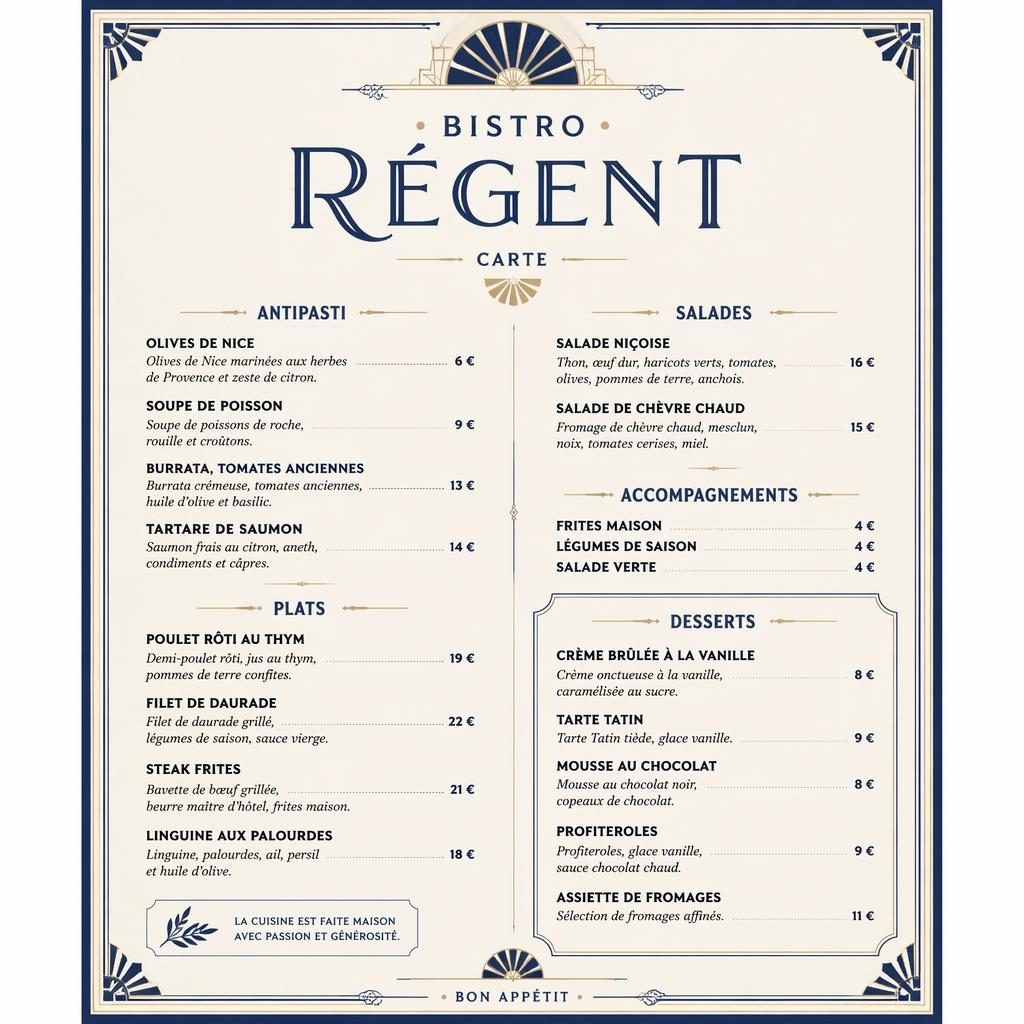 BISTRO
RÉGENT
CARTE

ANTIPASTI

OLIVES DE NICE
Olives de Nice marinées aux herbes de Provence et zeste de citron. 6 €

SOUPE DE POISSON
Soupe de poissons de roche, rouille et croûtons. 9 €

BURRATA, TOMATES ANCIENNES
Burrata crémeuse, tomates anciennes, huile d'olive et basilic. 13 €

TARTARE DE SAUMON
Saumon frais au citron, aneth, condiments et câpres. 14 €

PLATS

POULET RÔTI AU THYM
Demi-poulet rôti, jus au thym, pommes de terre confites. 19 €

FILET DE DAURADE
Filet de daurade grillé, légumes de saison, sauce vierge. 22 €

STEAK FRITES
Bavette de bœuf grillée, beurre maître d'hôtel, frites maison. 21 €

LINGUINE AUX PALOURDES
Linguine, palourdes, ail, persil et huile d'olive. 18 €

LA CUISINE EST FAITE MAISON AVEC PASSION ET GÉNÉROSITÉ.

SALADES

SALADE NIÇOISE
Thon, œuf dur, haricots verts, tomates, olives, pommes de terre, anchois. 16 €

SALADE DE CHÈVRE CHAUD
Fromage de chèvre chaud, mesclun, noix, tomates cerises, miel. 15 €

ACCOMPAGNEMENTS

FRITES MAISON 4 €
LÉGUMES DE SAISON 4 €
SALADE VERTE 4 €

DESSERTS

CRÈME BRÛLÉE À LA VANILLE
Crème onctueuse à la vanille, caramélisée au sucre. 8 €

TARTE TATIN
Tarte Tatin tiède, glace vanille. 9 €

MOUSSE AU CHOCOLAT
Mousse au chocolat noir, copeaux de chocolat. 8 €

PROFITEROLES
Profiteroles, glace vanille, sauce chocolat chaud. 9 €

ASSIETTE DE FROMAGES
Sélection de fromages affinés. 11 €

BON APPÉTIT